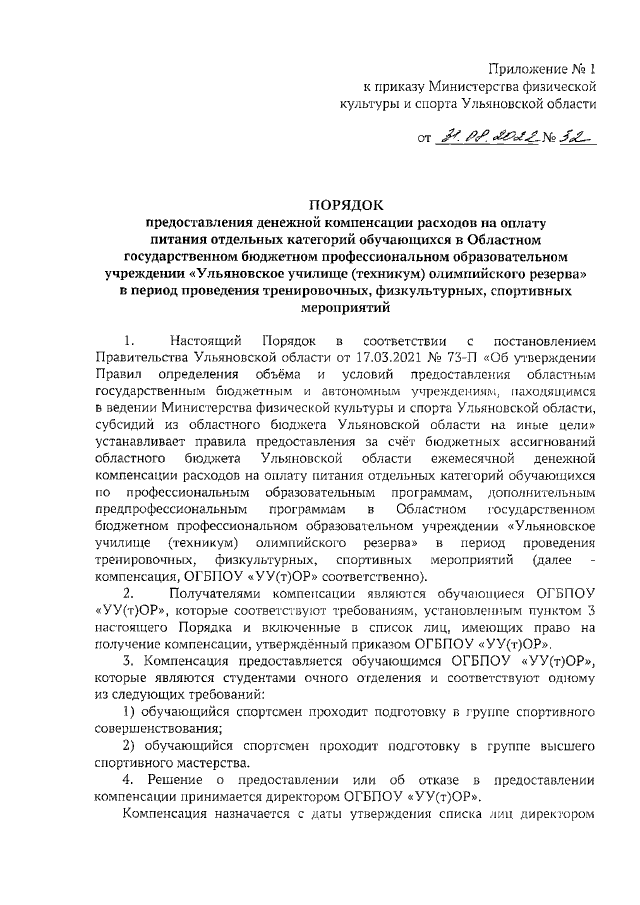 Приложение № 1
к приказу Министерства физической
культуры и спорта Ульяновской области

от 31.08.2022 № 32

ПОРЯДОК
предоставления денежной компенсации расходов на оплату питания отдельных категорий обучающихся в Областном государственном бюджетном профессиональном образовательном учреждении «Ульяновское училище (техникум) олимпийского резерва» в период проведения тренировочных, физкультурных, спортивных мероприятий

1. Настоящий Порядок в соответствии с постановлением Правительства Ульяновской области от 17.03.2021 № 73-П «Об утверждении Правил определения объёма и условий предоставления областным государственным бюджетным и автономным учреждениям, находящимся в ведении Министерства физической культуры и спорта Ульяновской области, субсидий из областного бюджета Ульяновской области на иные цели» устанавливает правила предоставления за счёт бюджетных ассигнований областного бюджета Ульяновской области ежемесячной денежной компенсации расходов на оплату питания отдельных категорий обучающихся по профессиональным образовательным программам, дополнительным предпрофессиональным программам в Областном государственном бюджетном профессиональном образовательном учреждении «Ульяновское училище (техникум) олимпийского резерва» в период проведения тренировочных, физкультурных, спортивных мероприятий (далее - компенсация, ОГБПОУ «УУ(т)ОР» соответственно).

2. Получателями компенсации являются обучающиеся ОГБПОУ «УУ(т)ОР», которые соответствуют требованиям, установленным пунктом 3 настоящего Порядка и включенные в список лиц, имеющих право на получение компенсации, утверждённый приказом ОГБПОУ «УУ(т)ОР».

3. Компенсация предоставляется обучающимся ОГБПОУ «УУ(т)ОР», которые являются студентами очного отделения и соответствуют одному из следующих требований:

1) обучающийся спортсмен проходит подготовку в группе спортивного совершенствования;

2) обучающийся спортсмен проходит подготовку в группе высшего спортивного мастерства.

4. Решение о предоставлении или об отказе в предоставлении компенсации принимается директором ОГБПОУ «УУ(т)ОР».

Компенсация назначается с даты утверждения списка лиц директором